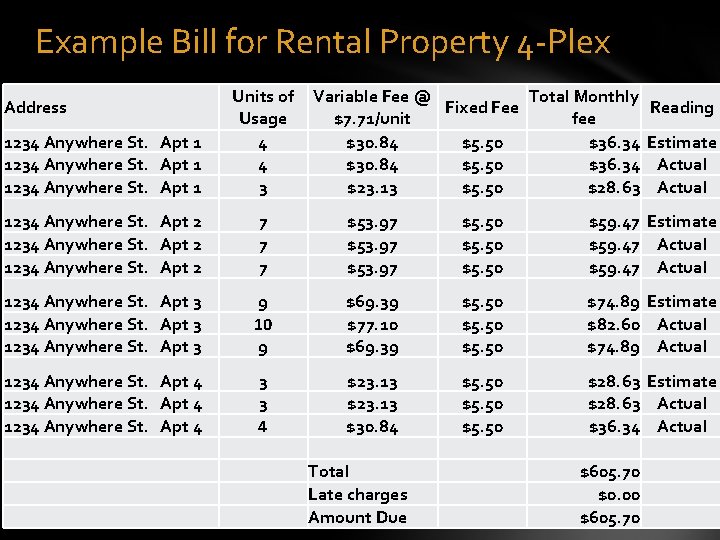 Example Bill for Rental Property 4-Plex

| Address | Units of Usage | Variable Fee @ \$7.71/unit | Fixed Fee | Total Monthly fee | Reading |
|---|---|---|---|---|---|
| 1234 Anywhere St. Apt 1 | 4 | \$30.84 | \$5.50 | \$36.34 | Estimate |
| 1234 Anywhere St. Apt 1 | 4 | \$30.84 | \$5.50 | \$36.34 | Actual |
| 1234 Anywhere St. Apt 1 | 3 | \$23.13 | \$5.50 | \$28.63 | Actual |
| 1234 Anywhere St. Apt 2 | 7 | \$53.97 | \$5.50 | \$59.47 | Estimate |
| 1234 Anywhere St. Apt 2 | 7 | \$53.97 | \$5.50 | \$59.47 | Actual |
| 1234 Anywhere St. Apt 2 | 7 | \$53.97 | \$5.50 | \$59.47 | Actual |
| 1234 Anywhere St. Apt 3 | 9 | \$69.39 | \$5.50 | \$74.89 | Estimate |
| 1234 Anywhere St. Apt 3 | 10 | \$77.10 | \$5.50 | \$82.60 | Actual |
| 1234 Anywhere St. Apt 3 | 9 | \$69.39 | \$5.50 | \$74.89 | Actual |
| 1234 Anywhere St. Apt 4 | 3 | \$23.13 | \$5.50 | \$28.63 | Estimate |
| 1234 Anywhere St. Apt 4 | 3 | \$23.13 | \$5.50 | \$28.63 | Actual |
| 1234 Anywhere St. Apt 4 | 4 | \$30.84 | \$5.50 | \$36.34 | Actual |
| | | | | | |
| | | Total | | \$605.70 | |
| | | Late charges | | \$0.00 | |
| | | Amount Due | | \$605.70 | |